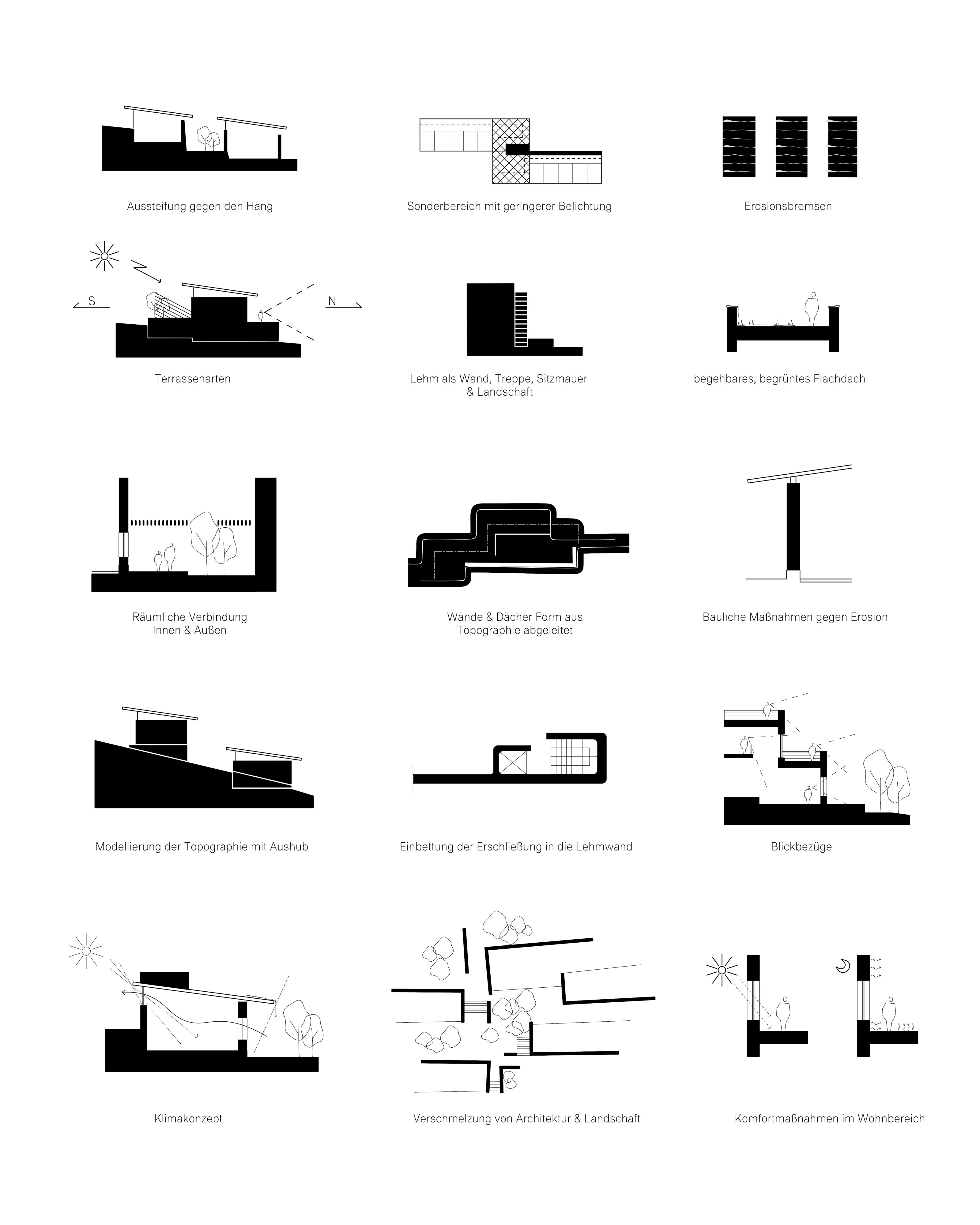 Aussteifung gegen den Hang

Sonderbereich mit geringerer Belichtung

Erosionsbremsen

S

N

Terrassenarten

Lehm als Wand, Treppe, Sitzmauer & Landschaft

begehbares, begrüntes Flachdach

Räumliche Verbindung Innen & Außen

Wände & Dächer Form aus Topographie abgeleitet

Bauliche Maßnahmen gegen Erosion

Modellierung der Topographie mit Aushub

Einbettung der Erschließung in die Lehmwand

Blickbezüge

Klimakonzept

Verschmelzung von Architektur & Landschaft

Komfortmaßnahmen im Wohnbereich